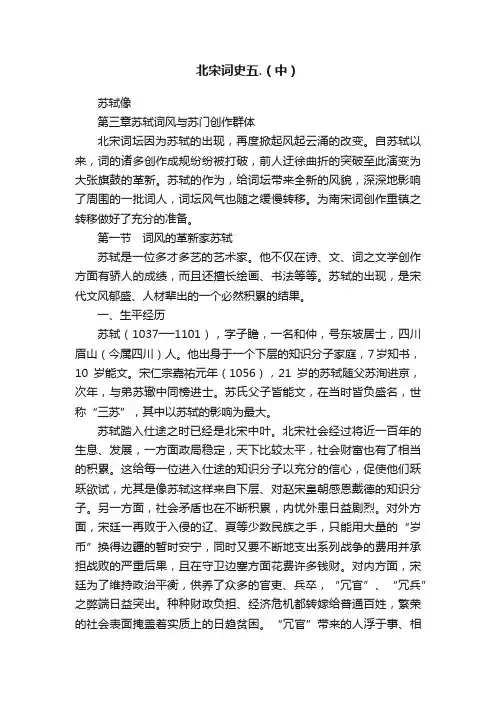 北宋词史五.（中）

苏轼像

第三章苏轼词风与苏门创作群体

北宋词坛因为苏轼的出现，再度掀起风起云涌的改变。自苏轼以来，词的诸多创作成规纷纷被打破，前人迂徐曲折的突破至此演变为大张旗鼓的革新。苏轼的作为，给词坛带来全新的风貌，深深地影响了周围的一批词人，词坛风气也随之缓慢转移。为南宋词创作重镇之转移做好了充分的准备。

第一节　词风的革新家苏轼

苏轼是一位多才多艺的艺术家。他不仅在诗、文、词之文学创作方面有骄人的成绩，而且还擅长绘画、书法等等。苏轼的出现，是宋代文风郁盛、人材辈出的一个必然积累的结果。

一、生平经历

苏轼（1037—1101），字子瞻，一名和仲，号东坡居士，四川眉山（今属四川）人。他出身于一个下层的知识分子家庭，7岁知书，10 岁能文。宋仁宗嘉祐元年（1056），21 岁的苏轼随父苏洵进京，次年，与弟苏辙中同榜进士。苏氏父子皆能文，在当时皆负盛名，世称“三苏”，其中以苏轼的影响为最大。

苏轼踏入仕途之时已经是北宋中叶。北宋社会经过将近一百年的生息、发展，一方面政局稳定，天下比较太平，社会财富也有了相当的积累。这给每一位进入仕途的知识分子以充分的信心，促使他们跃跃欲试，尤其是像苏轼这样来自下层、对赵宋皇朝感恩戴德的知识分子。另一方面，社会矛盾也在不断积累，内忧外患日益剧烈。对外方面，宋廷一再败于入侵的辽、夏等少数民族之手，只能用大量的“岁币”换得边疆的暂时安宁，同时又要不断地支出系列战争的费用并承担战败的严重后果，且在守卫边塞方面花费许多钱财。对内方面，宋廷为了维持政治平衡，供养了众多的官吏、兵卒，“冗官”、“冗兵”之弊端日益突出。种种财政负担、经济危机都转嫁给普通百姓，繁荣的社会表面掩盖着实质上的日趋贫困。“冗官”带来的人浮于事、相